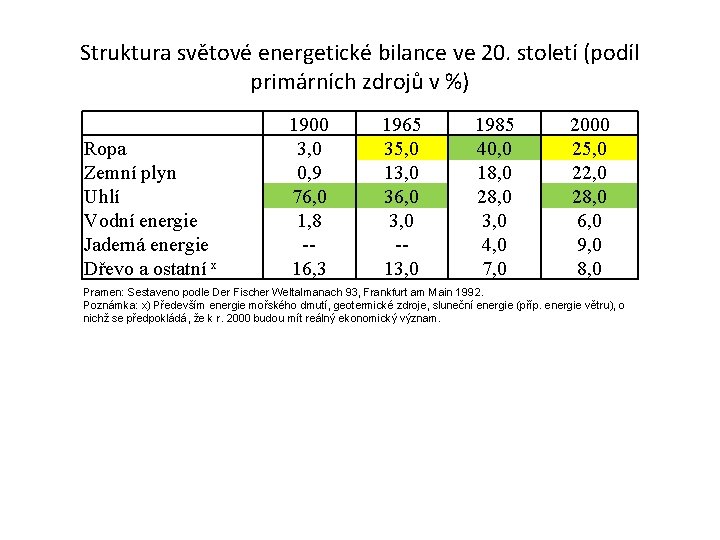 Struktura světové energetické bilance ve 20. století (podíl primárních zdrojů v %)

| | 1900 | 1965 | 1985 | 2000 |
|---|---|---|---|---|
| Ropa | 3,0 | 35,0 | 40,0 | 25,0 |
| Zemní plyn | 0,9 | 13,0 | 18,0 | 22,0 |
| Uhlí | 76,0 | 36,0 | 28,0 | 28,0 |
| Vodní energie | 1,8 | 3,0 | 3,0 | 6,0 |
| Jaderná energie | -- | -- | 4,0 | 9,0 |
| Dřevo a ostatní $^x$ | 16,3 | 13,0 | 7,0 | 8,0 |

Pramen: Sestaveno podle Der Fischer Weltalmanach 93, Frankfurt am Main 1992.
Poznámka: x) Především energie mořského dmutí, geotermické zdroje, sluneční energie (příp. energie větru), o nichž se předpokládá, že k r. 2000 budou mít reálný ekonomický význam.